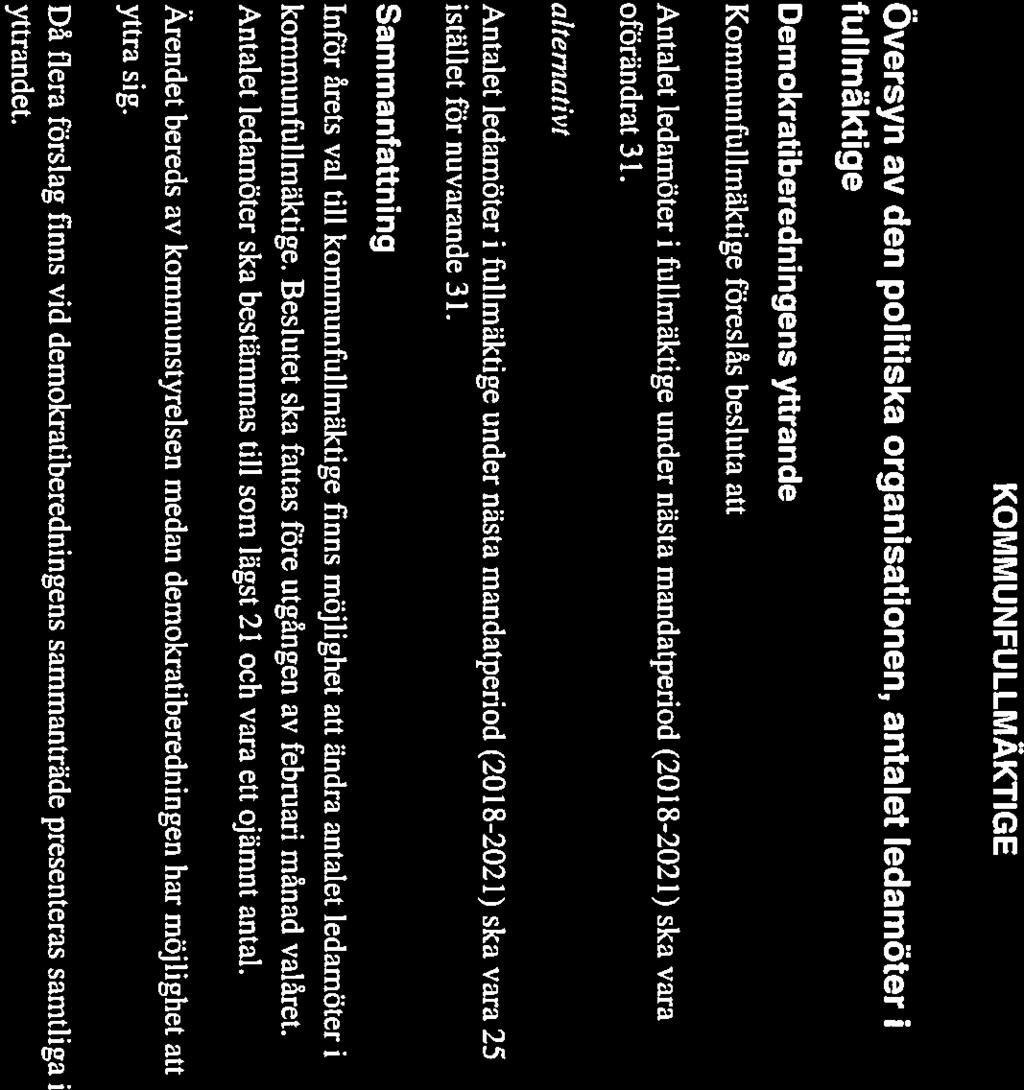 KOMMUNFULLMÄKTIGE

Översyn av den politiska organisationen, antalet ledamöter i fullmäktige

Demokratiberedningens yttrande

Kommunfullmäktige föreslås besluta att

Antalet ledamöter i fullmäktige under nästa mandatperiod (2018-2021) ska vara oförändrat 31.

alternativt

Antalet ledamöter i fullmäktige under nästa mandatperiod (2018-2021) ska vara 25 istället för nuvarande 31.

Sammanfattning

Inför årets val till kommunfullmäktige finns möjlighet att ändra antalet ledamöter i kommunfullmäktige. Beslutet ska fattas före utgången av februari månad valåret. Antalet ledamöter ska bestämmas till som lägst 21 och vara ett ojämnt antal.

Ärendet bereds av kommunstyrelsen medan demokratiberedningen har möjlighet att yttra sig.

Då flera förslag finns vid demokratiberedningens sammanträde presenteras samtliga i yttrandet.